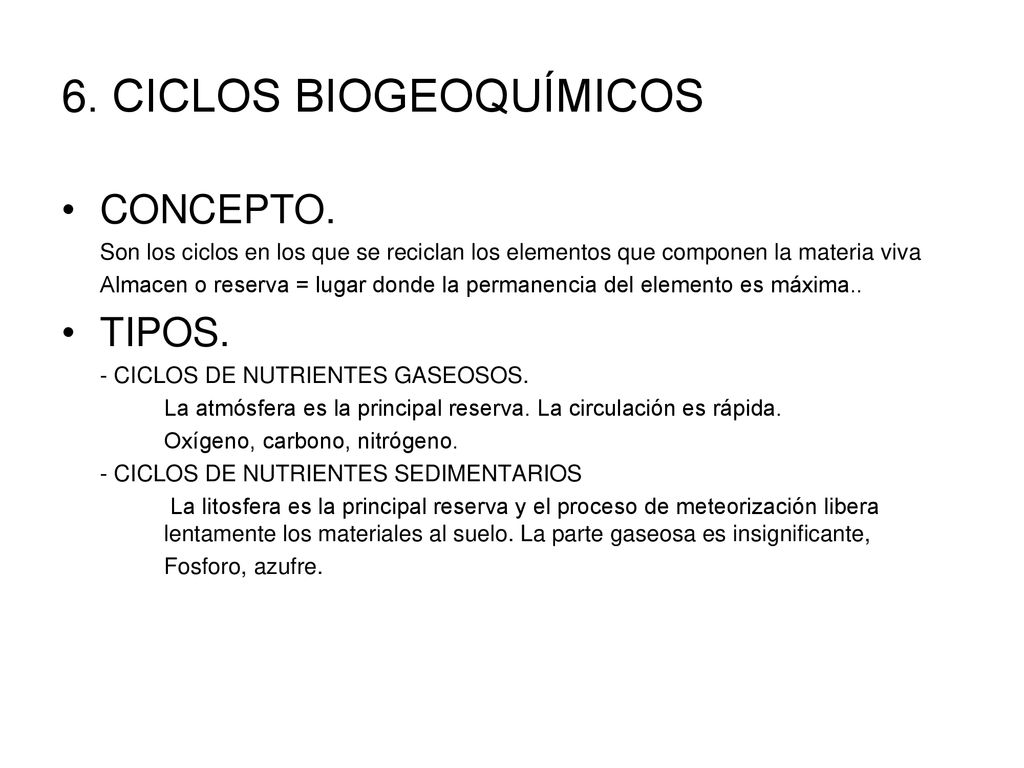 6. CICLOS BIOGEOQUÍMICOS

• CONCEPTO.

Son los ciclos en los que se reciclan los elementos que componen la materia viva

Almacen o reserva = lugar donde la permanencia del elemento es máxima..

• TIPOS.

- CICLOS DE NUTRIENTES GASEOSOS.

La atmósfera es la principal reserva. La circulación es rápida.

Oxígeno, carbono, nitrógeno.

- CICLOS DE NUTRIENTES SEDIMENTARIOS

La litosfera es la principal reserva y el proceso de meteorización libera lentamente los materiales al suelo. La parte gaseosa es insignificante,

Fosforo, azufre.